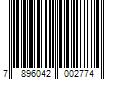 7 896042 002774